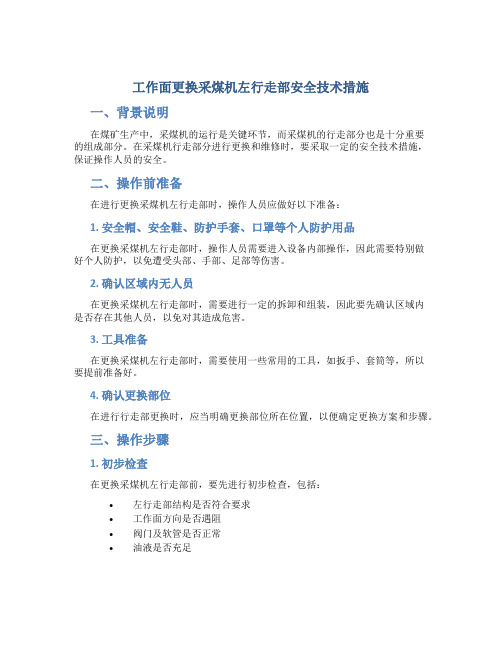 工作面更换采煤机左行走部安全技术措施

一、背景说明

在煤矿生产中，采煤机的运行是关键环节，而采煤机的行走部分也是十分重要的组成部分。在采煤机行走部分进行更换和维修时，要采取一定的安全技术措施，保证操作人员的安全。

二、操作前准备

在进行更换采煤机左行走部时，操作人员应做好以下准备：

1. 安全帽、安全鞋、防护手套、口罩等个人防护用品

在更换采煤机左行走部时，操作人员需要进入设备内部操作，因此需要特别做好个人防护，以免遭受头部、手部、足部等伤害。

2. 确认区域内无人员

在更换采煤机左行走部时，需要进行一定的拆卸和组装，因此要先确认区域内是否存在其他人员，以免对其造成危害。

3. 工具准备

在更换采煤机左行走部时，需要使用一些常用的工具，如扳手、套筒等，所以要提前准备好。

4. 确认更换部位

在进行行走部更换时，应当明确更换部位所在位置，以便确定更换方案和步骤。

三、操作步骤

1. 初步检查

在更换采煤机左行走部前，要先进行初步检查，包括：

• 左行走部结构是否符合要求
• 工作面方向是否遇阻
• 阀门及软管是否正常
• 油液是否充足